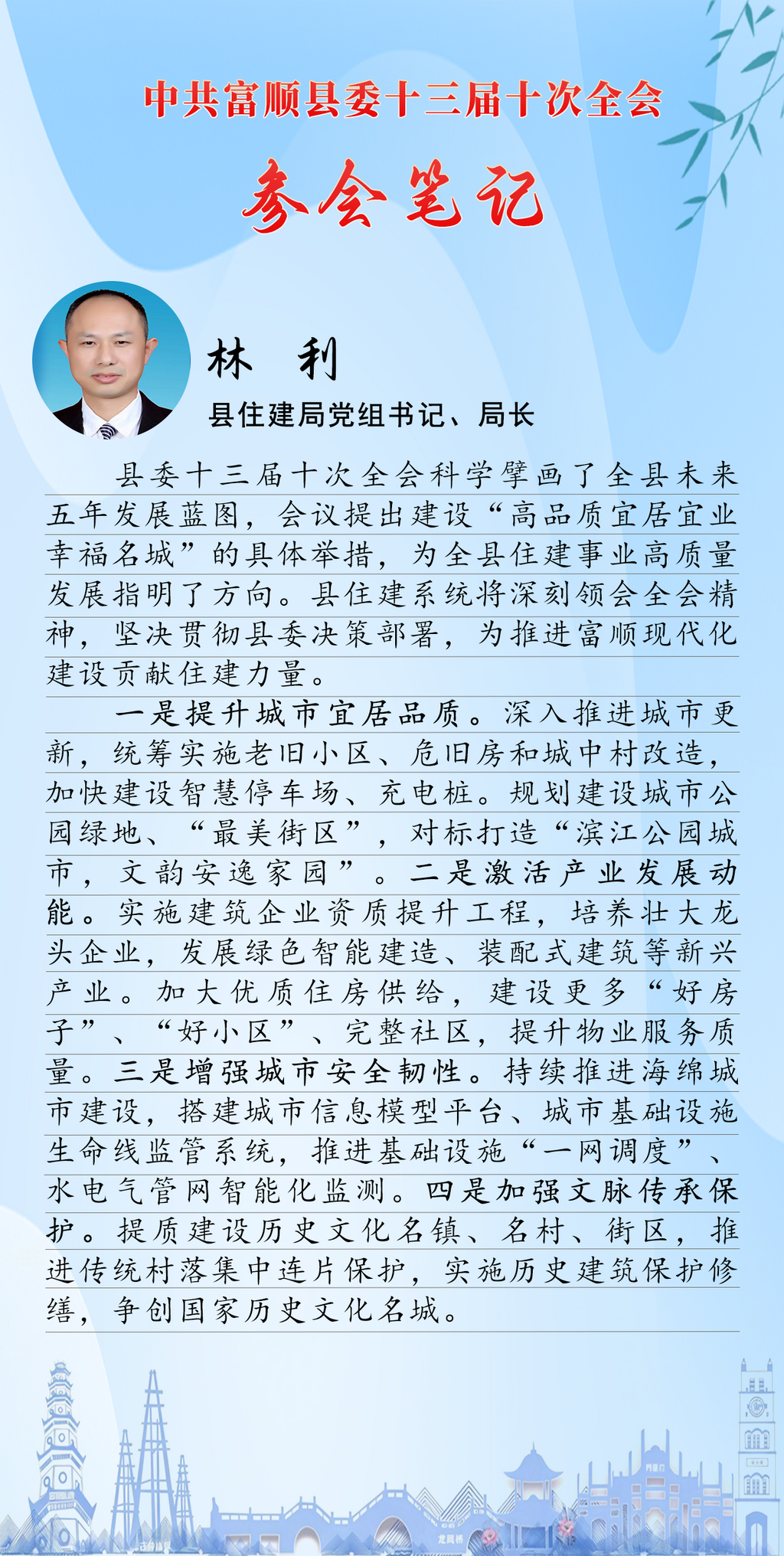 中共富顺县委十三届十次全会

参会笔记

林　利

县住建局党组书记、局长

县委十三届十次全会科学擘画了全县未来五年发展蓝图，会议提出建设“高品质宜居宜业幸福名城”的具体举措，为全县住建事业高质量发展指明了方向。县住建系统将深刻领会全会精神，坚决贯彻县委决策部署，为推进富顺现代化建设贡献住建力量。

一是提升城市宜居品质。深入推进城市更新，统筹实施老旧小区、危旧房和城中村改造，加快建设智慧停车场、充电桩。规划建设城市公园绿地、“最美街区”，对标打造“滨江公园城市，文韵安逸家园”。二是激活产业发展动能。实施建筑企业资质提升工程，培养壮大龙头企业，发展绿色智能建造、装配式建筑等新兴产业。加大优质住房供给，建设更多“好房子”、“好小区”、完整社区，提升物业服务质量。三是增强城市安全韧性。持续推进海绵城市建设，搭建城市信息模型平台、城市基础设施生命线监管系统，推进基础设施“一网调度”、水电气管网智能化监测。四是加强文脉传承保护。提质建设历史文化名镇、名村、街区，推进传统村落集中连片保护，实施历史建筑保护修缮，争创国家历史文化名城。